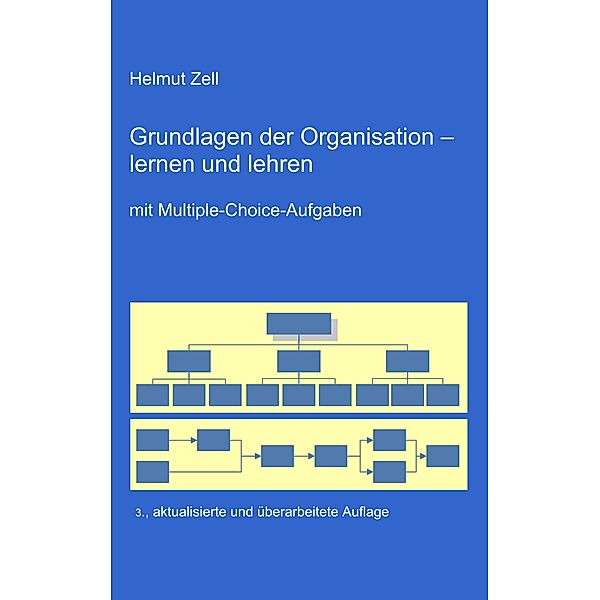 Helmut Zell

Grundlagen der Organisation – lernen und lehren

mit Multiple-Choice-Aufgaben

3., aktualisierte und überarbeitete Auflage